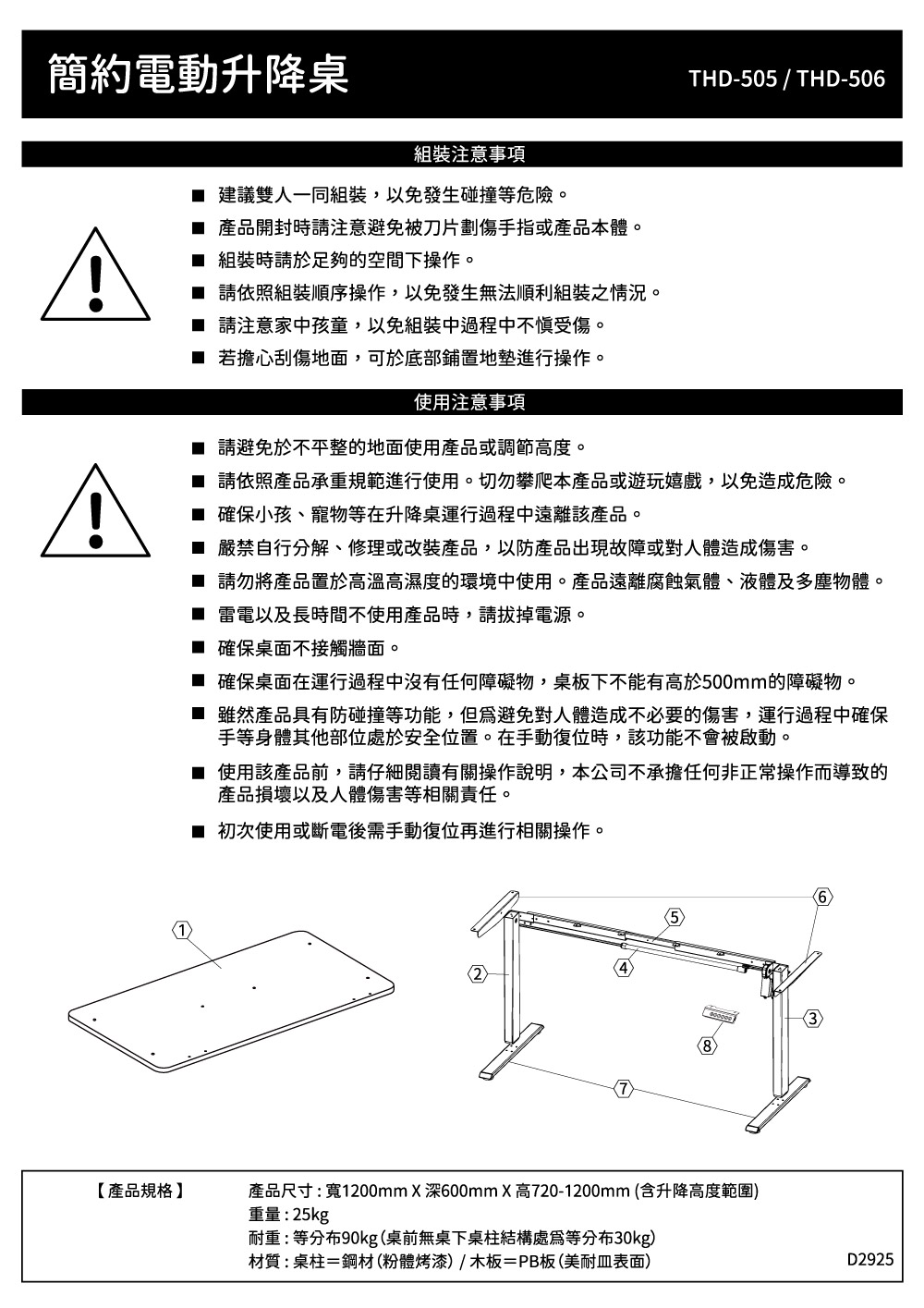 簡約電動升降桌

THD-505 / THD-506

組裝注意事項

■ 建議雙人一同組裝，以免發生碰撞等危險。

■ 產品開封時請注意避免被刀片劃傷手指或產品本體。

■ 組裝時請於足夠的空間下操作。

■ 請依照組裝順序操作，以免發生無法順利組裝之情況。

■ 請注意家中孩童，以免組裝中過程中不慎受傷。

■ 若擔心刮傷地面，可於底部鋪置地墊進行操作。

使用注意事項

■ 請避免於不平整的地面使用產品或調節高度。

■ 請依照產品承重規範進行使用。切勿攀爬本產品或遊玩嬉戲，以免造成危險。

■ 確保小孩、寵物等在升降桌運行過程中遠離該產品。

■ 嚴禁自行分解、修理或改裝產品，以防產品出現故障或對人體造成傷害。

■ 請勿將產品置於高溫高濕度的環境中使用。產品遠離腐蝕氣體、液體及多塵物體。

■ 雷電以及長時間不使用產品時，請拔掉電源。

■ 確保桌面不接觸牆面。

■ 確保桌面在運行過程中沒有任何障礙物，桌板下不能有高於500mm的障礙物。

■ 雖然產品具有防碰撞等功能，但爲避免對人體造成不必要的傷害，運行過程中確保手等身體其他部位處於安全位置。在手動復位時，該功能不會被啟動。

■ 使用該產品前，請仔細閱讀有關操作說明，本公司不承擔任何非正常操作而導致的產品損壞以及人體傷害等相關責任。

■ 初次使用或斷電後需手動復位再進行相關操作。

1
2
3
4
5
6
7
8

【產品規格】
產品尺寸 : 寬1200mm X 深600mm X 高720-1200mm (含升降高度範圍)
重量 : 25kg
耐重 : 等分布90kg (桌前無桌下桌柱結構處爲等分布30kg)
材質 : 桌柱＝鋼材 (粉體烤漆) / 木板＝PB板 (美耐皿表面)

D2925